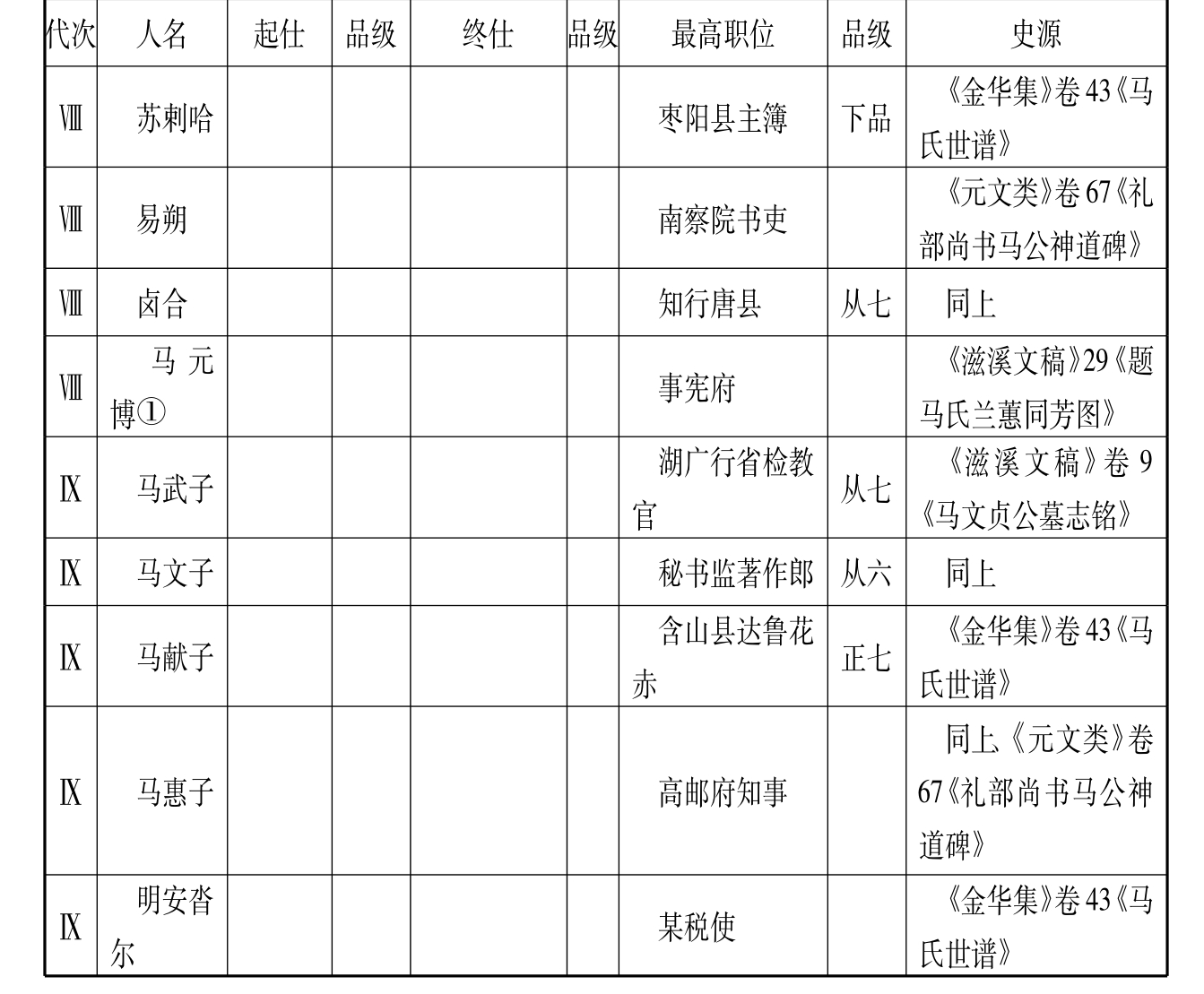 | 代次 | 人名 | 起仕 | 品级 | 终仕 | 品级 | 最高职位 | 品级 | 史源 |
|---|---|---|---|---|---|---|---|---|
| Ⅷ | 苏剌哈 | | | | | 枣阳县主簿 | 下品 | 《金华集》卷43《马氏世谱》 |
| Ⅷ | 易朔 | | | | | 南察院书吏 | | 《元文类》卷67《礼部尚书马公神道碑》 |
| Ⅷ | 卤合 | | | | | 知行唐县 | 从七 | 同上 |
| Ⅷ | 马元博① | | | | | 事宪府 | | 《滋溪文稿》29《题马氏兰蕙同芳图》 |
| Ⅸ | 马武子 | | | | | 湖广行省检教官 | 从七 | 《滋溪文稿》卷9《马文贞公墓志铭》 |
| Ⅸ | 马文子 | | | | | 秘书监著作郎 | 从六 | 同上 |
| Ⅸ | 马献子 | | | | | 含山县达鲁花赤 | 正七 | 《金华集》卷43《马氏世谱》 |
| Ⅸ | 马惠子 | | | | | 高邮府知事 | | 同上《元文类》卷67《礼部尚书马公神道碑》 |
| Ⅸ | 明安沓尔 | | | | | 某税使 | | 《金华集》卷43《马氏世谱》 |